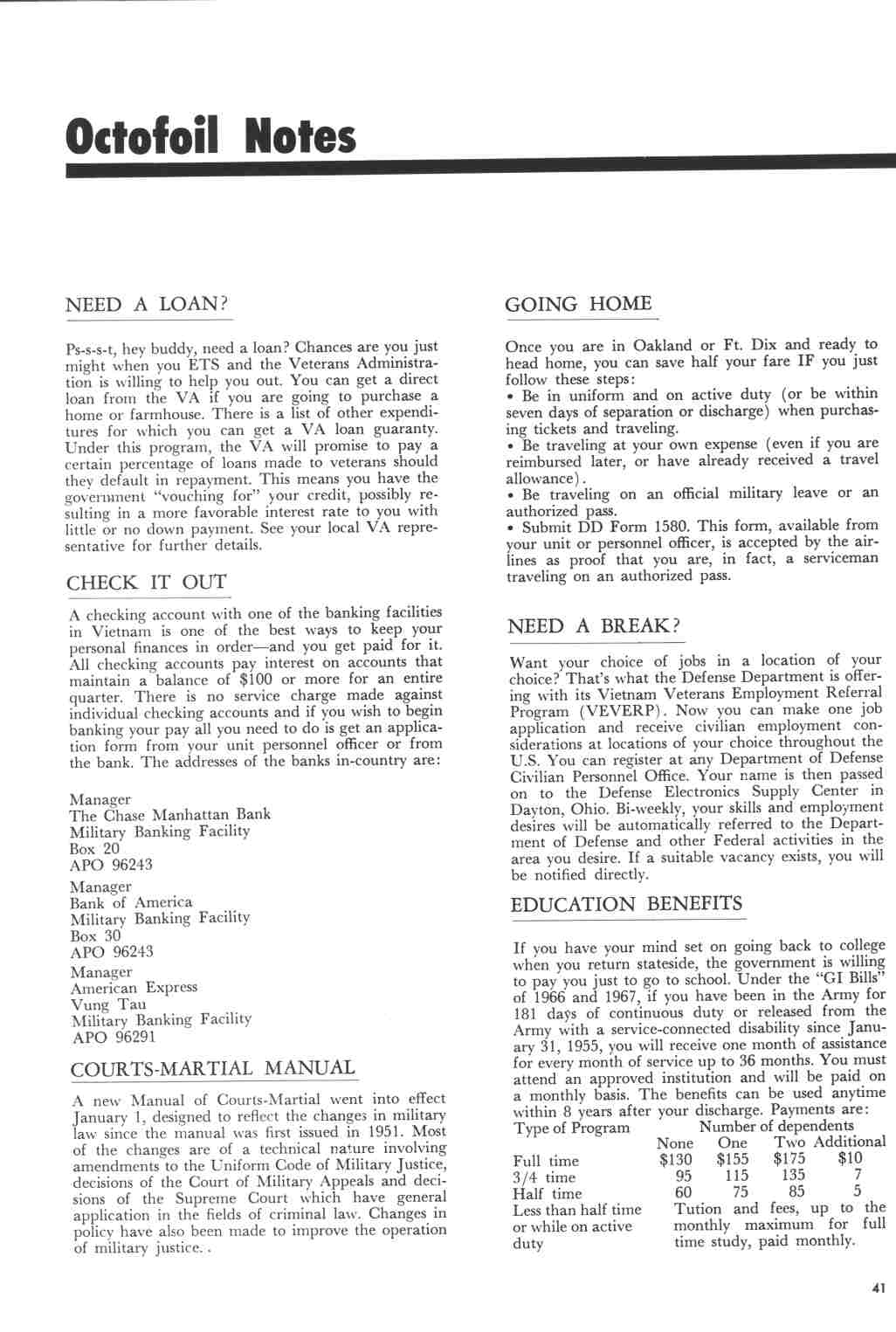 Octofoil Notes

NEED A LOAN?

Ps-s-s-t, hey buddy, need a loan? Chances are you just might when you ETS and the Veterans Administration is willing to help you out. You can get a direct loan from the VA if you are going to purchase a home or farmhouse. There is a list of other expenditures for which you can get a VA loan guaranty. Under this program, the VA will promise to pay a certain percentage of loans made to veterans should they default in repayment. This means you have the government "vouching for" your credit, possibly resulting in a more favorable interest rate to you with little or no down payment. See your local VA representative for further details.

CHECK IT OUT

A checking account with one of the banking facilities in Vietnam is one of the best ways to keep your personal finances in order—and you get paid for it. All checking accounts pay interest on accounts that maintain a balance of $100 or more for an entire quarter. There is no service charge made against individual checking accounts and if you wish to begin banking your pay all you need to do is get an application form from your unit personnel officer or from the bank. The addresses of the banks in-country are:

Manager
The Chase Manhattan Bank
Military Banking Facility
Box 20
APO 96243

Manager
Bank of America
Military Banking Facility
Box 30
APO 96243

Manager
American Express
Vung Tau
Military Banking Facility
APO 96291

COURTS-MARTIAL MANUAL

A new Manual of Courts-Martial went into effect January 1, designed to reflect the changes in military law since the manual was first issued in 1951. Most of the changes are of a technical nature involving amendments to the Uniform Code of Military Justice, decisions of the Court of Military Appeals and decisions of the Supreme Court which have general application in the fields of criminal law. Changes in policy have also been made to improve the operation of military justice..

GOING HOME

Once you are in Oakland or Ft. Dix and ready to head home, you can save half your fare IF you just follow these steps:
• Be in uniform and on active duty (or be within seven days of separation or discharge) when purchasing tickets and traveling.
• Be traveling at your own expense (even if you are reimbursed later, or have already received a travel allowance).
• Be traveling on an official military leave or an authorized pass.
• Submit DD Form 1580. This form, available from your unit or personnel officer, is accepted by the airlines as proof that you are, in fact, a serviceman traveling on an authorized pass.

NEED A BREAK?

Want your choice of jobs in a location of your choice? That's what the Defense Department is offering with its Vietnam Veterans Employment Referral Program (VEVERP). Now you can make one job application and receive civilian employment considerations at locations of your choice throughout the U.S. You can register at any Department of Defense Civilian Personnel Office. Your name is then passed on to the Defense Electronics Supply Center in Dayton, Ohio. Bi-weekly, your skills and employment desires will be automatically referred to the Department of Defense and other Federal activities in the area you desire. If a suitable vacancy exists, you will be notified directly.

EDUCATION BENEFITS

If you have your mind set on going back to college when you return stateside, the government is willing to pay you just to go to school. Under the "GI Bills" of 1966 and 1967, if you have been in the Army for 181 days of continuous duty or released from the Army with a service-connected disability since January 31, 1955, you will receive one month of assistance for every month of service up to 36 months. You must attend an approved institution and will be paid on a monthly basis. The benefits can be used anytime within 8 years after your discharge. Payments are:

| Type of Program | Number of dependents | | | |
|---|---|---|---|---|
| | None | One | Two | Additional |
| Full time | $130 | $155 | $175 | $10 |
| 3/4 time | 95 | 115 | 135 | 7 |
| Half time | 60 | 75 | 85 | 5 |
| Less than half time or while on active duty | Tution and fees, up to the monthly maximum for full time study, paid monthly. | | | |

41